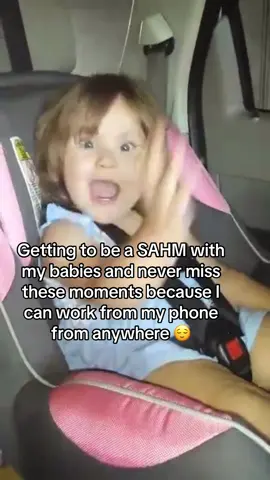 Getting to be a SAHM with my babies and never miss these moments because I can work from my phone from anywhere 😌